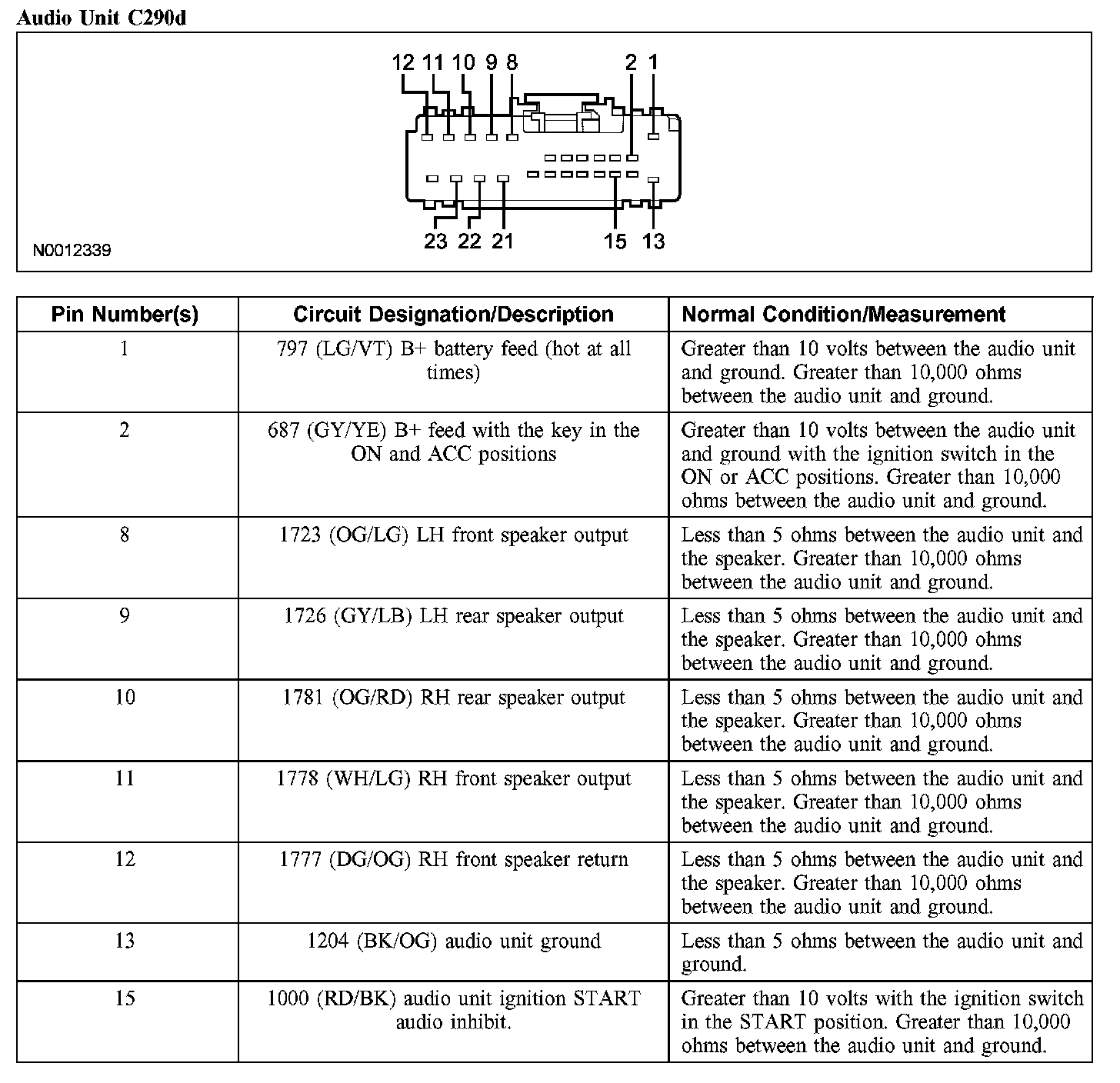 Audio Unit C290d

12 11 10 9 8 2 1

23 22 21 15 13

N0012339

| Pin Number(s) | Circuit Designation/Description | Normal Condition/Measurement |
|---|---|---|
| 1 | 797 (LG/VT) B+ battery feed (hot at all times) | Greater than 10 volts between the audio unit and ground. Greater than 10,000 ohms between the audio unit and ground. |
| 2 | 687 (GY/YE) B+ feed with the key in the ON and ACC positions | Greater than 10 volts between the audio unit and ground with the ignition switch in the ON or ACC positions. Greater than 10,000 ohms between the audio unit and ground. |
| 8 | 1723 (OG/LG) LH front speaker output | Less than 5 ohms between the audio unit and the speaker. Greater than 10,000 ohms between the audio unit and ground. |
| 9 | 1726 (GY/LB) LH rear speaker output | Less than 5 ohms between the audio unit and the speaker. Greater than 10,000 ohms between the audio unit and ground. |
| 10 | 1781 (OG/RD) RH rear speaker output | Less than 5 ohms between the audio unit and the speaker. Greater than 10,000 ohms between the audio unit and ground. |
| 11 | 1778 (WH/LG) RH front speaker output | Less than 5 ohms between the audio unit and the speaker. Greater than 10,000 ohms between the audio unit and ground. |
| 12 | 1777 (DG/OG) RH front speaker return | Less than 5 ohms between the audio unit and the speaker. Greater than 10,000 ohms between the audio unit and ground. |
| 13 | 1204 (BK/OG) audio unit ground | Less than 5 ohms between the audio unit and ground. |
| 15 | 1000 (RD/BK) audio unit ignition START audio inhibit. | Greater than 10 volts with the ignition switch in the START position. Greater than 10,000 ohms between the audio unit and ground. |